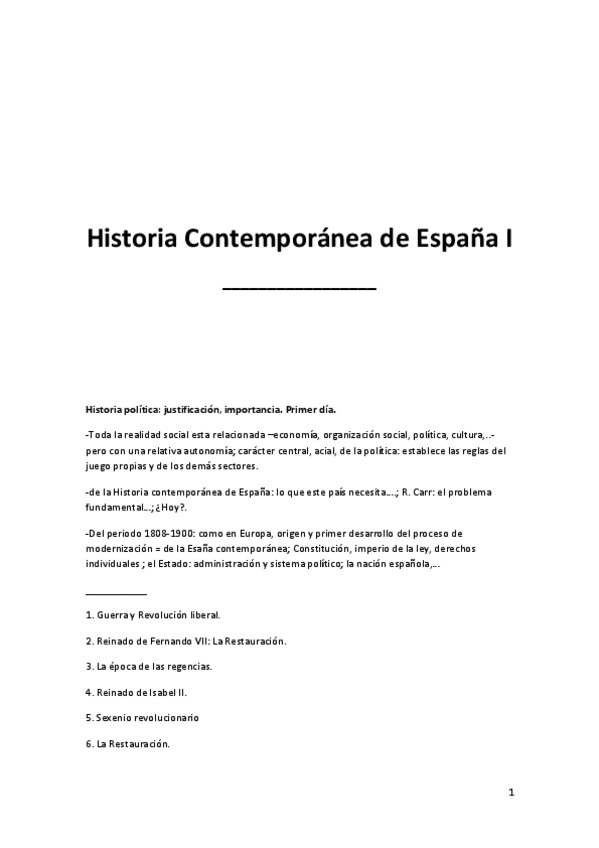 Historia Contemporánea de España I

Historia política: justificación, importancia. Primer día.

-Toda la realidad social esta relacionada –economía, organización social, política, cultura,..- pero con una relativa autonomía; carácter central, acial, de la política: establece las reglas del juego propias y de los demás sectores.

-de la Historia contemporánea de España: lo que este país necesita….; R. Carr: el problema fundamental…; ¿Hoy?.

-Del periodo 1808-1900: como en Europa, origen y primer desarrollo del proceso de modernización = de la Esaña contemporánea; Constitución, imperio de la ley, derechos individuales ; el Estado: administración y sistema político; la nación española,…

1. Guerra y Revolución liberal.

2. Reinado de Fernando VII: La Restauración.

3. La época de las regencias.

4. Reinado de Isabel II.

5. Sexenio revolucionario

6. La Restauración.

1